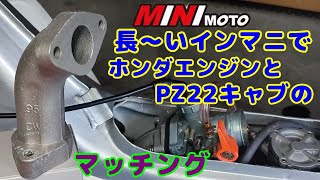 MINI MOTO

長〜いインマニで
ホンダエンジンと
PZ22キャブの

95
CW

マッチング